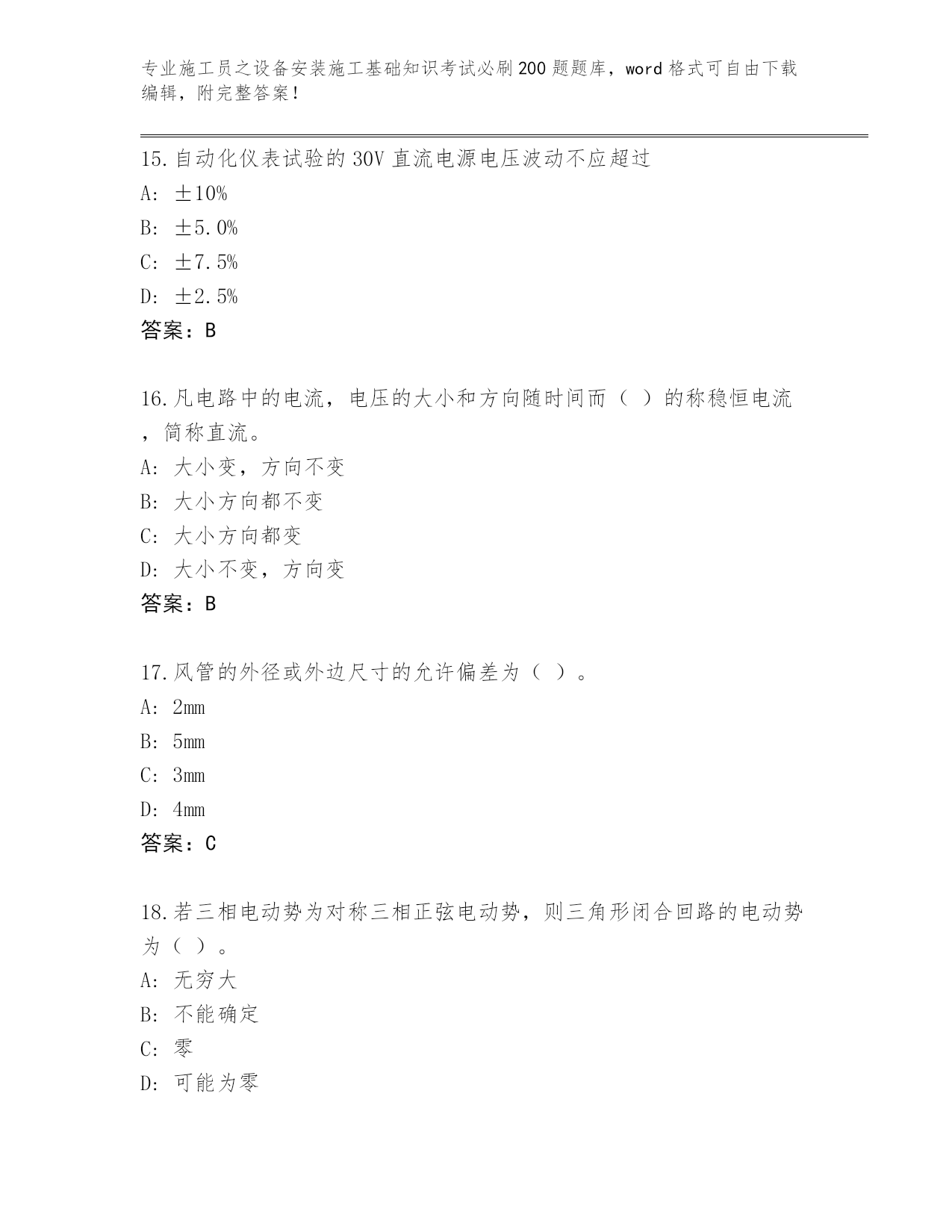 专业施工员之设备安装施工基础知识考试必刷200题题库，word格式可自由下载编辑，附完整答案！

15.自动化仪表试验的30V直流电源电压波动不应超过
A: ±10%
B: ±5.0%
C: ±7.5%
D: ±2.5%
答案：B

16.凡电路中的电流，电压的大小和方向随时间而（ ）的称稳恒电流，简称直流。
A: 大小变，方向不变
B: 大小方向都不变
C: 大小方向都变
D: 大小不变，方向变
答案：B

17.风管的外径或外边尺寸的允许偏差为（ ）。
A: 2mm
B: 5mm
C: 3mm
D: 4mm
答案：C

18.若三相电动势为对称三相正弦电动势，则三角形闭合回路的电动势为（ ）。
A: 无穷大
B: 不能确定
C: 零
D: 可能为零